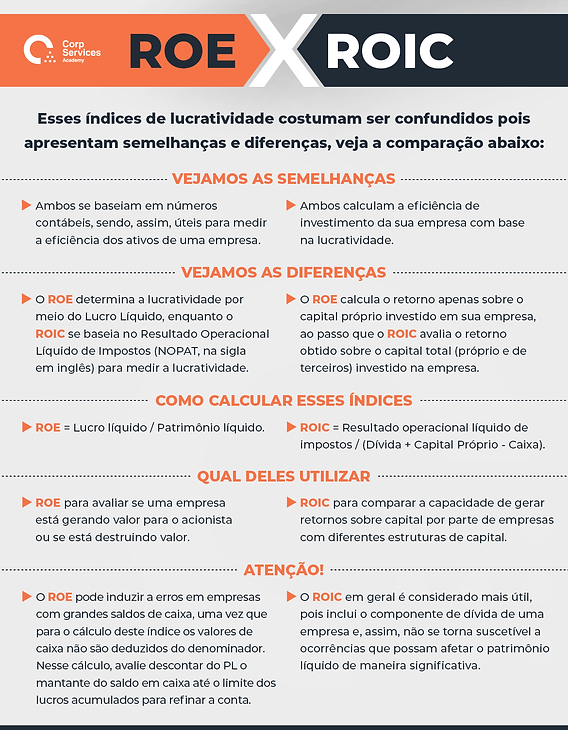 Corp Services Academy

ROE X ROIC

Esses índices de lucratividade costumam ser confundidos pois apresentam semelhanças e diferenças, veja a comparação abaixo:

VEJAMOS AS SEMELHANÇAS

Ambos se baseiam em números contábeis, sendo, assim, úteis para medir a eficiência dos ativos de uma empresa.

Ambos calculam a eficiência de investimento da sua empresa com base na lucratividade.

VEJAMOS AS DIFERENÇAS

O ROE determina a lucratividade por meio do Lucro Líquido, enquanto o ROIC se baseia no Resultado Operacional Líquido de Impostos (NOPAT, na sigla em inglês) para medir a lucratividade.

O ROE calcula o retorno apenas sobre o capital próprio investido em sua empresa, ao passo que o ROIC avalia o retorno obtido sobre o capital total (próprio e de terceiros) investido na empresa.

COMO CALCULAR ESSES ÍNDICES

ROE = Lucro líquido / Patrimônio líquido.

ROIC = Resultado operacional líquido de impostos / (Dívida + Capital Próprio - Caixa).

QUAL DELES UTILIZAR

ROE para avaliar se uma empresa está gerando valor para o acionista ou se está destruindo valor.

ROIC para comparar a capacidade de gerar retornos sobre capital por parte de empresas com diferentes estruturas de capital.

ATENÇÃO!

O ROE pode induzir a erros em empresas com grandes saldos de caixa, uma vez que para o cálculo deste índice os valores de caixa não são deduzidos do denominador. Nesse cálculo, avalie descontar do PL o mantante do saldo em caixa até o limite dos lucros acumulados para refinar a conta.

O ROIC em geral é considerado mais útil, pois inclui o componente de dívida de uma empresa e, assim, não se torna suscetível a ocorrências que possam afetar o patrimônio líquido de maneira significativa.